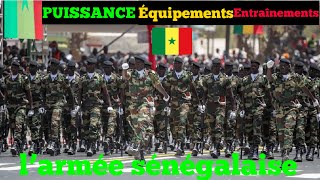 PUISSANCE Équipements Entrainements

l'armée sénégalaise